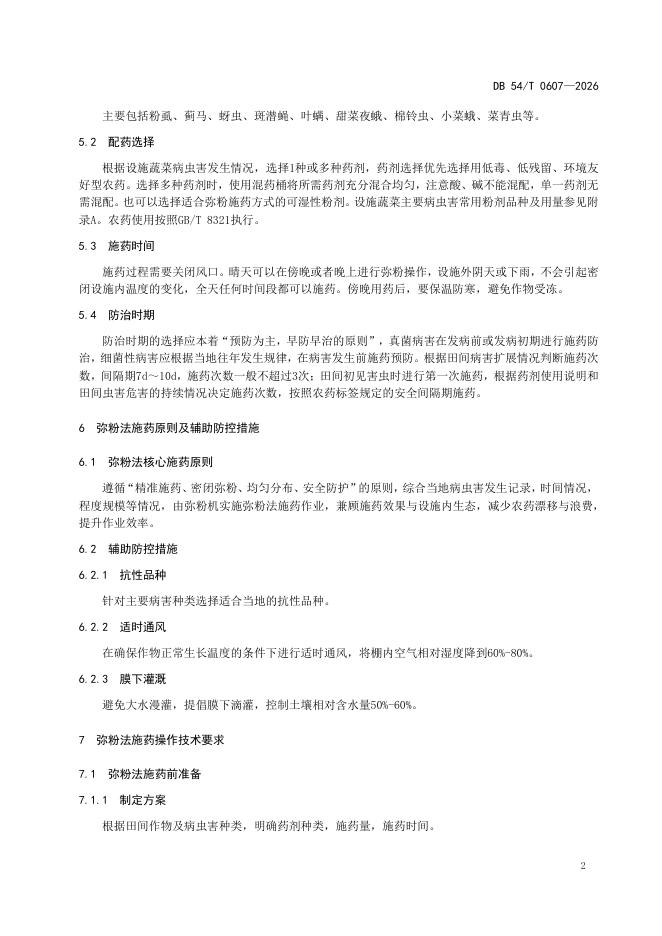 DB 54/T 0607—2026

主要包括粉虱、蓟马、蚜虫、斑潜蝇、叶螨、甜菜夜蛾、棉铃虫、小菜蛾、菜青虫等。

5.2　配药选择

根据设施蔬菜病虫害发生情况，选择1种或多种药剂，药剂选择优先选择用低毒、低残留、环境友好型农药。选择多种药剂时，使用混药桶将所需药剂充分混合均匀，注意酸、碱不能混配，单一药剂无需混配。也可以选择适合弥粉施药方式的可湿性粉剂。设施蔬菜主要病虫害常用粉剂品种及用量参见附录A。农药使用按照GB/T 8321执行。

5.3　施药时间

施药过程需要关闭风口。晴天可以在傍晚或者晚上进行弥粉操作，设施外阴天或下雨，不会引起密闭设施内温度的变化，全天任何时间段都可以施药。傍晚用药后，要保温防寒，避免作物受冻。

5.4　防治时期

防治时期的选择应本着“预防为主，早防早治的原则”，真菌病害在发病前或发病初期进行施药防治，细菌性病害应根据当地往年发生规律，在病害发生前施药预防。根据田间病害扩展情况判断施药次数，间隔期7d～10d，施药次数一般不超过3次；田间初见害虫时进行第一次施药，根据药剂使用说明和田间虫害危害的持续情况决定施药次数，按照农药标签规定的安全间隔期施药。

6　弥粉法施药原则及辅助防控措施

6.1　弥粉法核心施药原则

遵循“精准施药、密闭弥粉、均匀分布、安全防护”的原则，综合当地病虫害发生记录，时间情况，程度规模等情况，由弥粉机实施弥粉法施药作业，兼顾施药效果与设施内生态，减少农药漂移与浪费，提升作业效率。

6.2　辅助防控措施

6.2.1　抗性品种

针对主要病害种类选择适合当地的抗性品种。

6.2.2　适时通风

在确保作物正常生长温度的条件下进行适时通风，将棚内空气相对湿度降到60%-80%。

6.2.3　膜下灌溉

避免大水漫灌，提倡膜下滴灌，控制土壤相对含水量50%-60%。

7　弥粉法施药操作技术要求

7.1　弥粉法施药前准备

7.1.1　制定方案

根据田间作物及病虫害种类，明确药剂种类，施药量，施药时间。

2